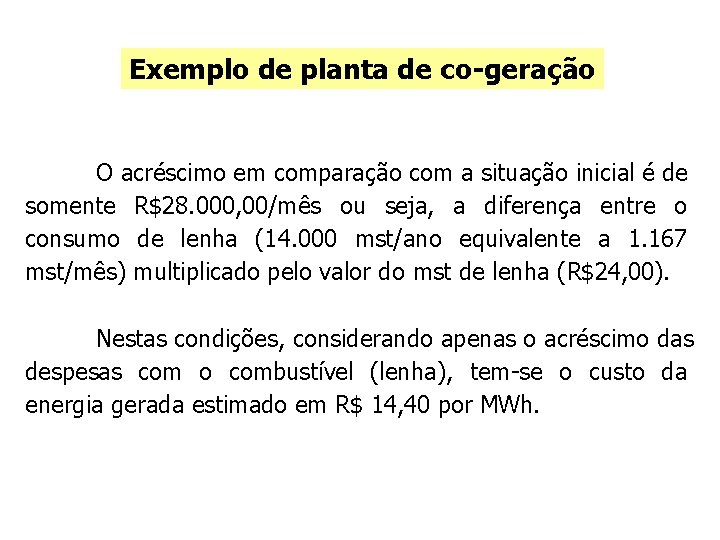 Exemplo de planta de co-geração

O acréscimo em comparação com a situação inicial é de somente R$28.000,00/mês ou seja, a diferença entre o consumo de lenha (14.000 mst/ano equivalente a 1.167 mst/mês) multiplicado pelo valor do mst de lenha (R$24,00).

Nestas condições, considerando apenas o acréscimo das despesas com o combustível (lenha), tem-se o custo da energia gerada estimado em R$ 14,40 por MWh.